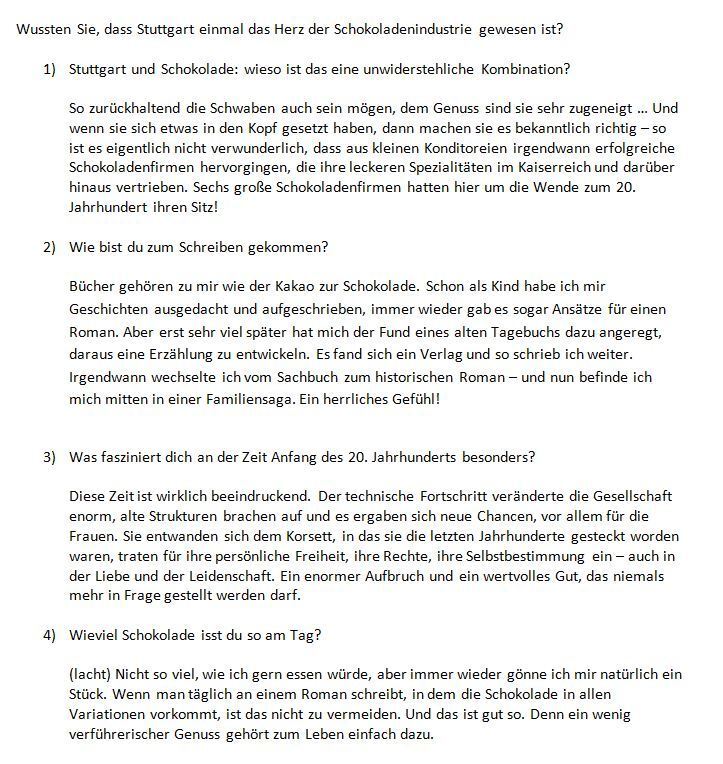 Wussten Sie, dass Stuttgart einmal das Herz der Schokoladenindustrie gewesen ist?

1) Stuttgart und Schokolade: wieso ist das eine unwiderstehliche Kombination?

So zurückhaltend die Schwaben auch sein mögen, dem Genuss sind sie sehr zugeneigt … Und wenn sie sich etwas in den Kopf gesetzt haben, dann machen sie es bekanntlich richtig – so ist es eigentlich nicht verwunderlich, dass aus kleinen Konditoreien irgendwann erfolgreiche Schokoladenfirmen hervorgingen, die ihre leckeren Spezialitäten im Kaiserreich und darüber hinaus vertrieben. Sechs große Schokoladenfirmen hatten hier um die Wende zum 20. Jahrhundert ihren Sitz!

2) Wie bist du zum Schreiben gekommen?

Bücher gehören zu mir wie der Kakao zur Schokolade. Schon als Kind habe ich mir Geschichten ausgedacht und aufgeschrieben, immer wieder gab es sogar Ansätze für einen Roman. Aber erst sehr viel später hat mich der Fund eines alten Tagebuchs dazu angeregt, daraus eine Erzählung zu entwickeln. Es fand sich ein Verlag und so schrieb ich weiter. Irgendwann wechselte ich vom Sachbuch zum historischen Roman – und nun befinde ich mich mitten in einer Familiensaga. Ein herrliches Gefühl!

3) Was fasziniert dich an der Zeit Anfang des 20. Jahrhunderts besonders?

Diese Zeit ist wirklich beeindruckend. Der technische Fortschritt veränderte die Gesellschaft enorm, alte Strukturen brachen auf und es ergaben sich neue Chancen, vor allem für die Frauen. Sie entwanden sich dem Korsett, in das sie die letzten Jahrhunderte gesteckt worden waren, traten für ihre persönliche Freiheit, ihre Rechte, ihre Selbstbestimmung ein – auch in der Liebe und der Leidenschaft. Ein enormer Aufbruch und ein wertvolles Gut, das niemals mehr in Frage gestellt werden darf.

4) Wieviel Schokolade isst du so am Tag?

(lacht) Nicht so viel, wie ich gern essen würde, aber immer wieder gönne ich mir natürlich ein Stück. Wenn man täglich an einem Roman schreibt, in dem die Schokolade in allen Variationen vorkommt, ist das nicht zu vermeiden. Und das ist gut so. Denn ein wenig verführerischer Genuss gehört zum Leben einfach dazu.